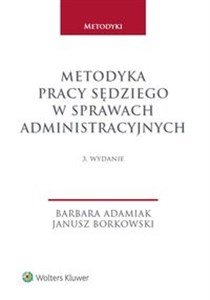 METODYKI

METODYKA PRACY SĘDZIEGO W SPRAWACH ADMINISTRACYJNYCH

3. WYDANIE

BARBARA ADAMIAK
JANUSZ BORKOWSKI

Wolters Kluwer